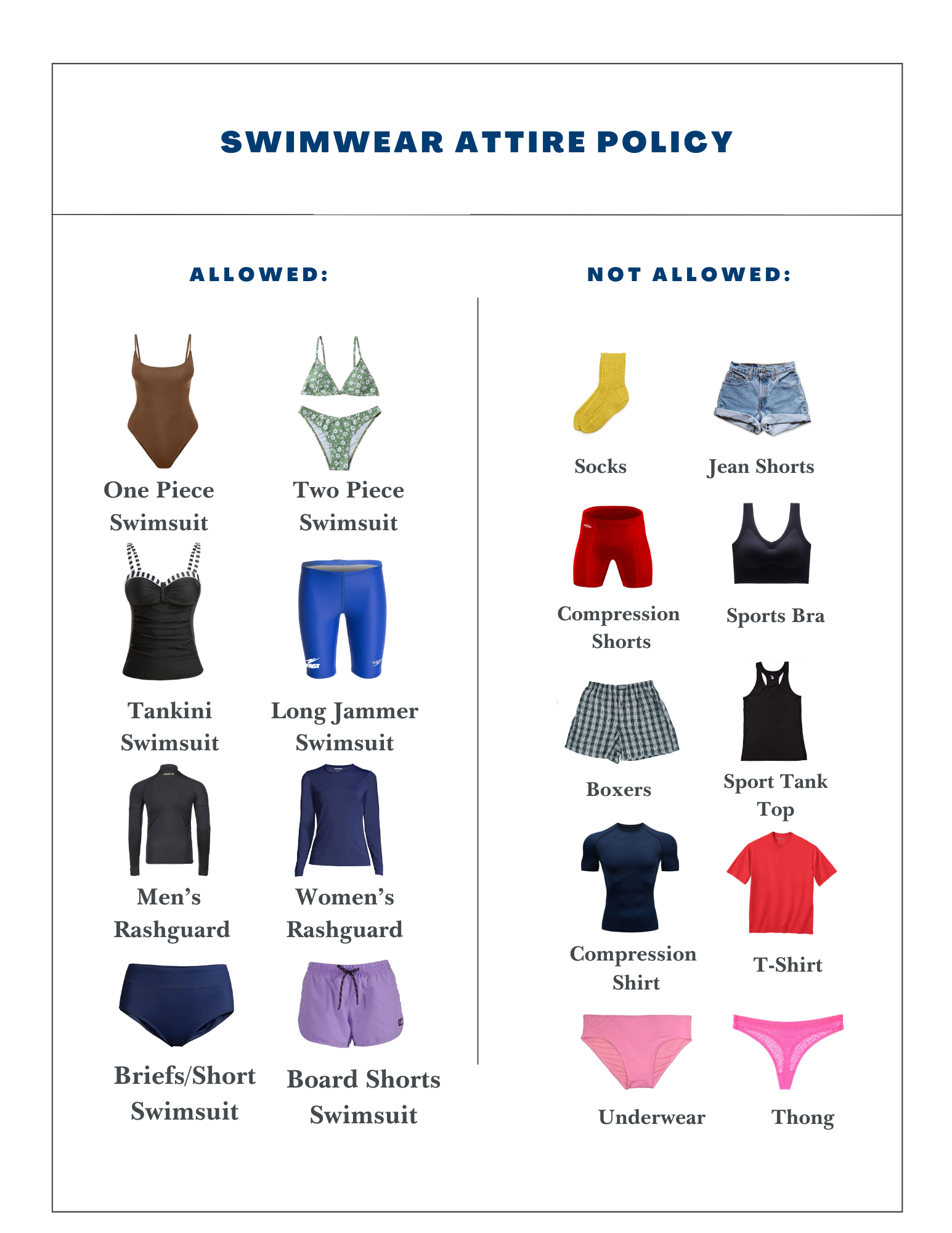 SWIMWEAR ATTIRE POLICY

ALLOWED:

One Piece Swimsuit

Two Piece Swimsuit

Tankini Swimsuit

Long Jammer Swimsuit

Men's Rashguard

Women's Rashguard

Briefs/Short Swimsuit

Board Shorts Swimsuit

NOT ALLOWED:

Socks

Jean Shorts

Compression Shorts

Sports Bra

Boxers

Sport Tank Top

Compression Shirt

T-Shirt

Underwear

Thong